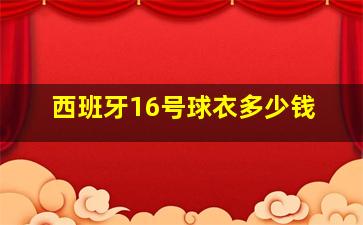 西班牙16号球衣多少钱